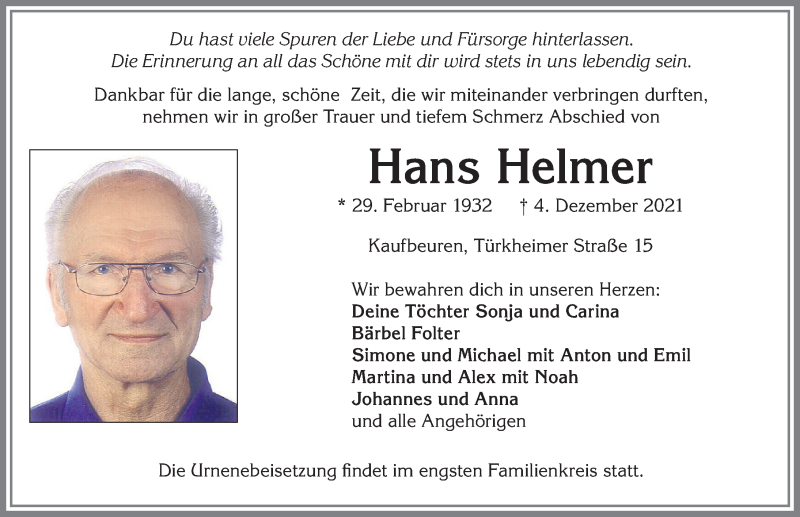 Du hast viele Spuren der Liebe und Fürsorge hinterlassen.
Die Erinnerung an all das Schöne mit dir wird stets in uns lebendig sein.

Dankbar für die lange, schöne Zeit, die wir miteinander verbringen durften, nehmen wir in großer Trauer und tiefem Schmerz Abschied von

Hans Helmer

* 29. Februar 1932 † 4. Dezember 2021

Kaufbeuren, Türkheimer Straße 15

Wir bewahren dich in unseren Herzen:
Deine Töchter Sonja und Carina
Bärbel Folter
Simone und Michael mit Anton und Emil
Martina und Alex mit Noah
Johannes und Anna
und alle Angehörigen

Die Urnenebeisetzung findet im engsten Familienkreis statt.